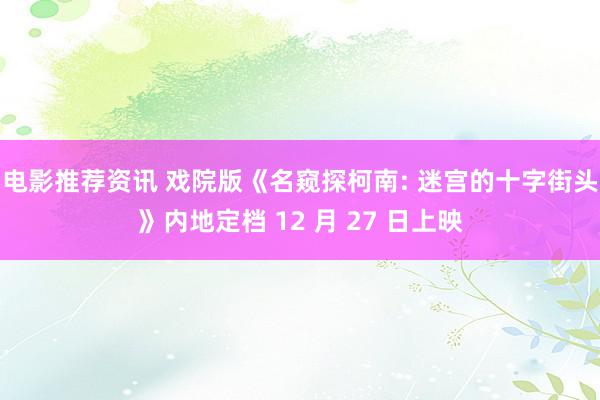 电影推荐资讯 戏院版《名窥探柯南: 迷宫的十字街头》内地定档 12 月 27 日上映